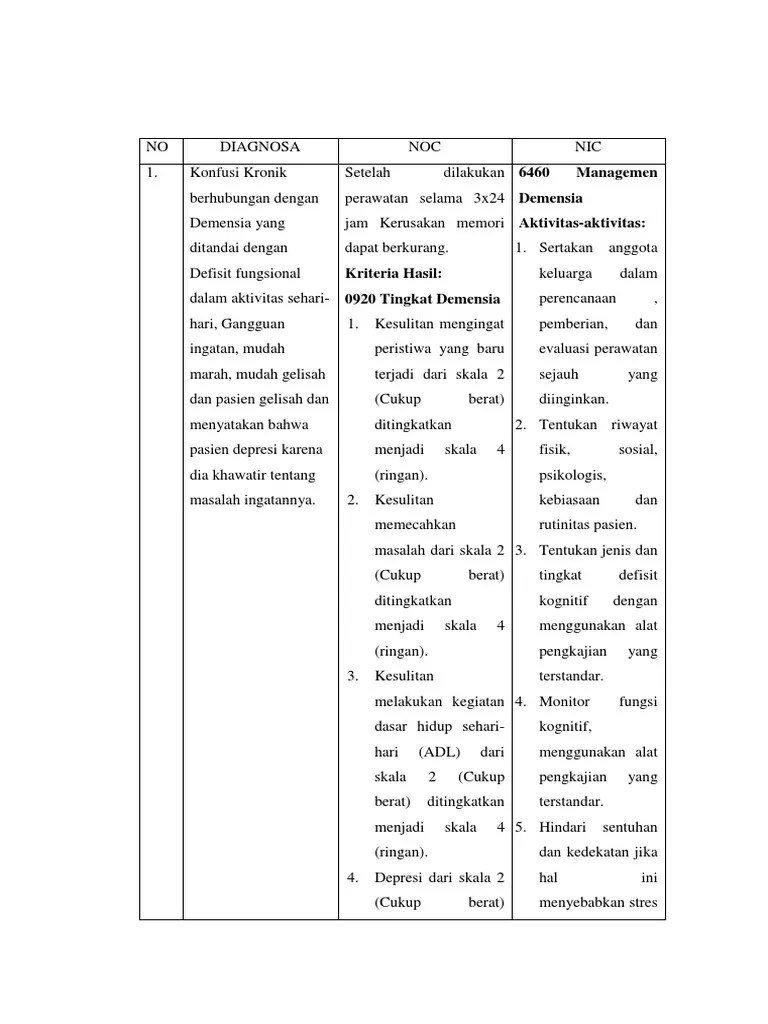 | NO | DIAGNOSA | NOC | NIC |
|---|---|---|---|
| 1. | Konfusi Kronik berhubungan dengan Demensia yang ditandai dengan Defisit fungsional dalam aktivitas sehari-hari, Gangguan ingatan, mudah marah, mudah gelisah dan pasien gelisah dan menyatakan bahwa pasien depresi karena dia khawatir tentang masalah ingatannya. | Setelah dilakukan perawatan selama 3x24 jam Kerusakan memori dapat berkurang. **Kriteria Hasil:** **0920 Tingkat Demensia** 1. Kesulitan mengingat peristiwa yang baru terjadi dari skala 2 (Cukup berat) ditingkatkan menjadi skala 4 (ringan). 2. Kesulitan memecahkan masalah dari skala 2 (Cukup berat) ditingkatkan menjadi skala 4 (ringan). 3. Kesulitan melakukan kegiatan dasar hidup sehari-hari (ADL) dari skala 2 (Cukup berat) ditingkatkan menjadi skala 4 (ringan). 4. Depresi dari skala 2 (Cukup berat) | **6460 Managemen Demensia** **Aktivitas-aktivitas:** 1. Sertakan anggota keluarga dalam perencanaan , pemberian, dan evaluasi perawatan sejauh yang diinginkan. 2. Tentukan riwayat fisik, sosial, psikologis, kebiasaan dan rutinitas pasien. 3. Tentukan jenis dan tingkat defisit kognitif dengan menggunakan alat pengkajian yang terstandar. 4. Monitor fungsi kognitif, menggunakan alat pengkajian yang terstandar. 5. Hindari sentuhan dan kedekatan jika hal ini menyebabkan stres |